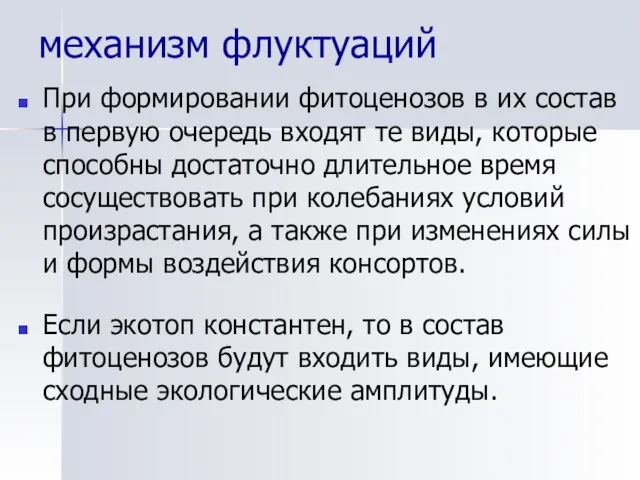 механизм флуктуаций

При формировании фитоценозов в их состав в первую очередь входят те виды, которые способны достаточно длительное время сосуществовать при колебаниях условий произрастания, а также при изменениях силы и формы воздействия консортов.

Если экотоп константен, то в состав фитоценозов будут входить виды, имеющие сходные экологические амплитуды.